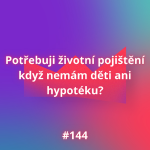 Potřebuji životní pojištění když nemám děti ani hypotéku?

#144